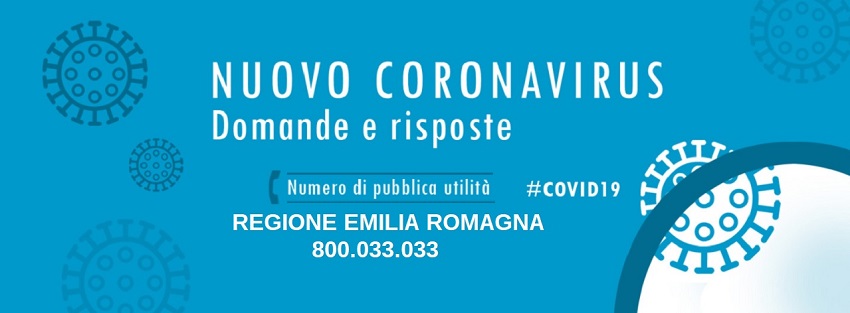 NUOVO CORONAVIRUS
Domande e risposte

Numero di pubblica utilità

#COVID19

REGIONE EMILIA ROMAGNA
800.033.033